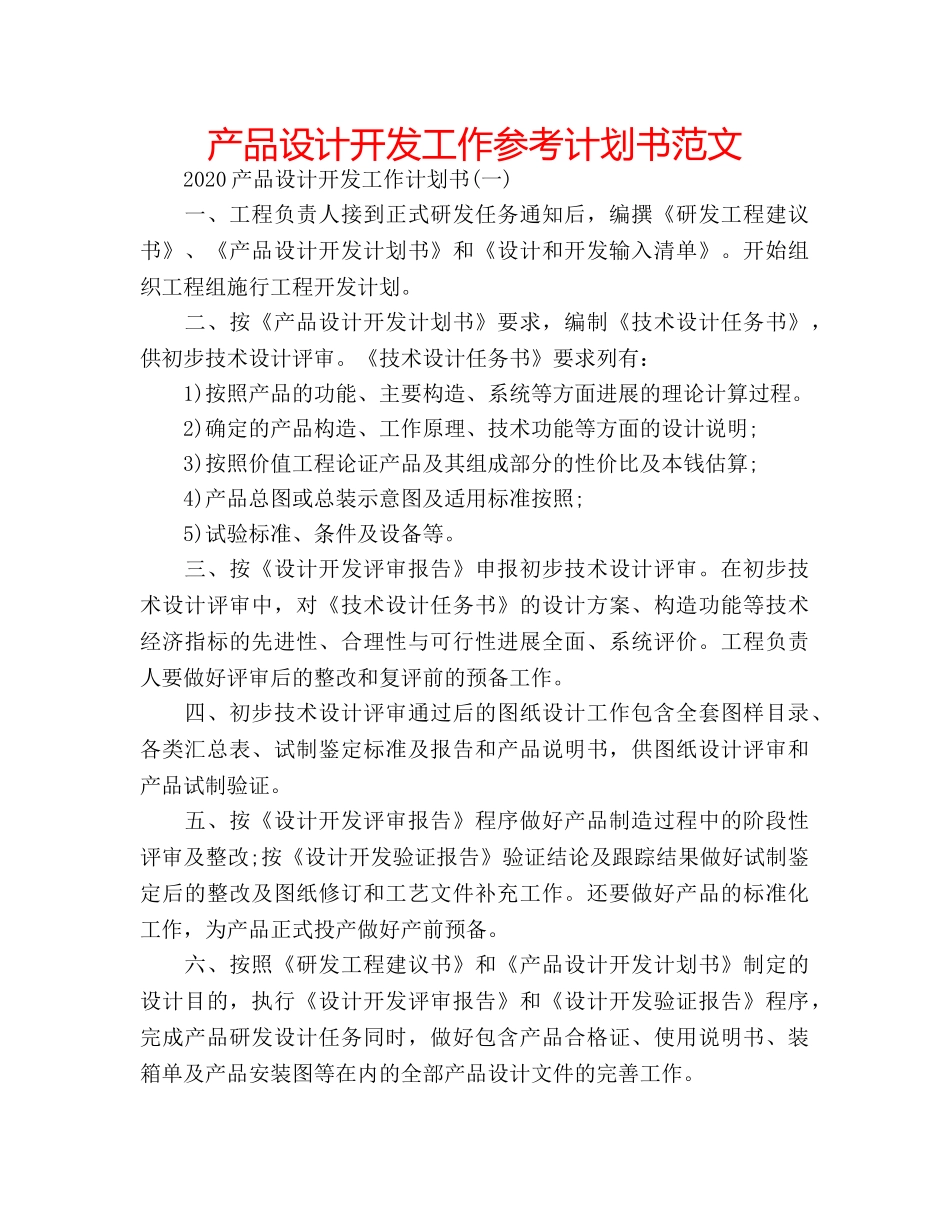 产品设计开发工作参考计划书范文

2020产品设计开发工作计划书(一)

一、工程负责人接到正式研发任务通知后，编撰《研发工程建议书》、《产品设计开发计划书》和《设计和开发输入清单》。开始组织工程组施行工程开发计划。

二、按《产品设计开发计划书》要求，编制《技术设计任务书》，供初步技术设计评审。《技术设计任务书》要求列有：

1)按照产品的功能、主要构造、系统等方面进展的理论计算过程。

2)确定的产品构造、工作原理、技术功能等方面的设计说明;

3)按照价值工程论证产品及其组成部分的性价比及本钱估算;

4)产品总图或总装示意图及适用标准按照;

5)试验标准、条件及设备等。

三、按《设计开发评审报告》申报初步技术设计评审。在初步技术设计评审中，对《技术设计任务书》的设计方案、构造功能等技术经济指标的先进性、合理性与可行性进展全面、系统评价。工程负责人要做好评审后的整改和复评前的预备工作。

四、初步技术设计评审通过后的图纸设计工作包含全套图样目录、各类汇总表、试制鉴定标准及报告和产品说明书，供图纸设计评审和产品试制验证。

五、按《设计开发评审报告》程序做好产品制造过程中的阶段性评审及整改;按《设计开发验证报告》验证结论及跟踪结果做好试制鉴定后的整改及图纸修订和工艺文件补充工作。还要做好产品的标准化工作，为产品正式投产做好产前预备。

六、按照《研发工程建议书》和《产品设计开发计划书》制定的设计目的，执行《设计开发评审报告》和《设计开发验证报告》程序，完成产品研发设计任务同时，做好包含产品合格证、使用说明书、装箱单及产品安装图等在内的全部产品设计文件的完善工作。